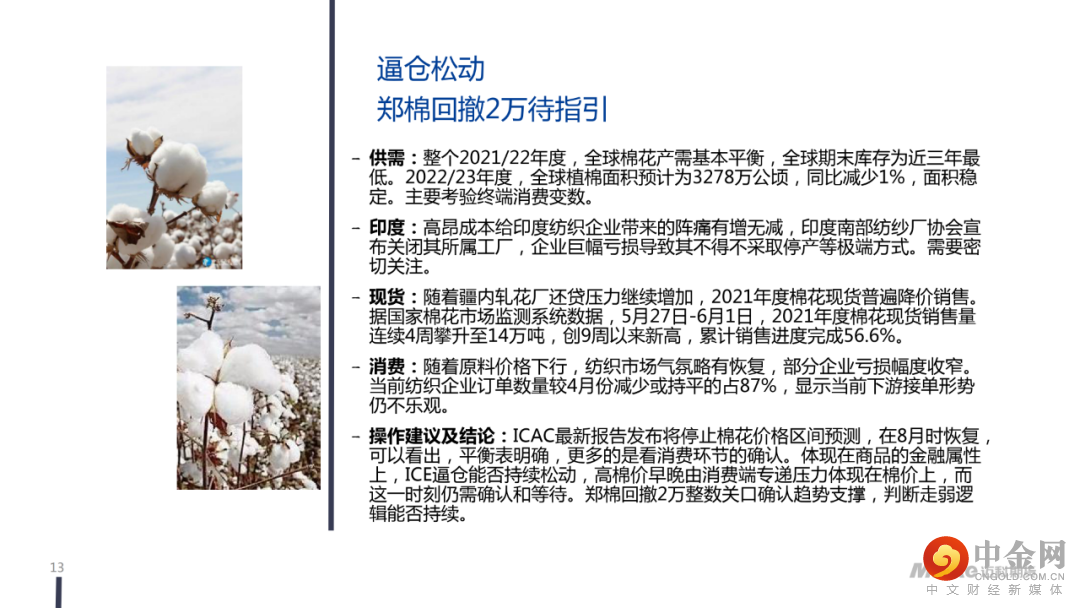 逼仓松动

郑棉回撤2万待指引

- 供需：整个2021/22年度，全球棉花产需基本平衡，全球期末库存为近三年最低。2022/23年度，全球植棉面积预计为3278万公顷，同比减少1%，面积稳定。主要考验终端消费变数。

- 印度：高昂成本给印度纺织企业带来的阵痛有增无减，印度南部纺纱厂协会宣布关闭其所属工厂，企业巨幅亏损导致其不得不采取停产等极端方式。需要密切关注。

- 现货：随着疆内轧花厂还贷压力继续增加，2021年度棉花现货普遍降价销售。据国家棉花市场监测系统数据，5月27日-6月1日，2021年度棉花现货销售量连续4周攀升至14万吨，创9周以来新高，累计销售进度完成56.6%。

- 消费：随着原料价格下行，纺织市场气氛略有恢复，部分企业亏损幅度收窄。当前纺织企业订单数量较4月份减少或持平的占87%，显示当前下游接单形势仍不乐观。

- 操作建议及结论：ICAC最新报告发布将停止棉花价格区间预测，在8月时恢复，可以看出，平衡表明确，更多的是看消费环节的确认。体现在商品的金融属性上，ICE逼仓能否持续松动，高棉价早晚由消费端专递压力体现在棉价上，而这一时刻仍需确认和等待。郑棉回撤2万整数关口确认趋势支撑，判断走弱逻辑能否持续。

13

中金网
CNGOLD.COM.CN
中文财经新媒体